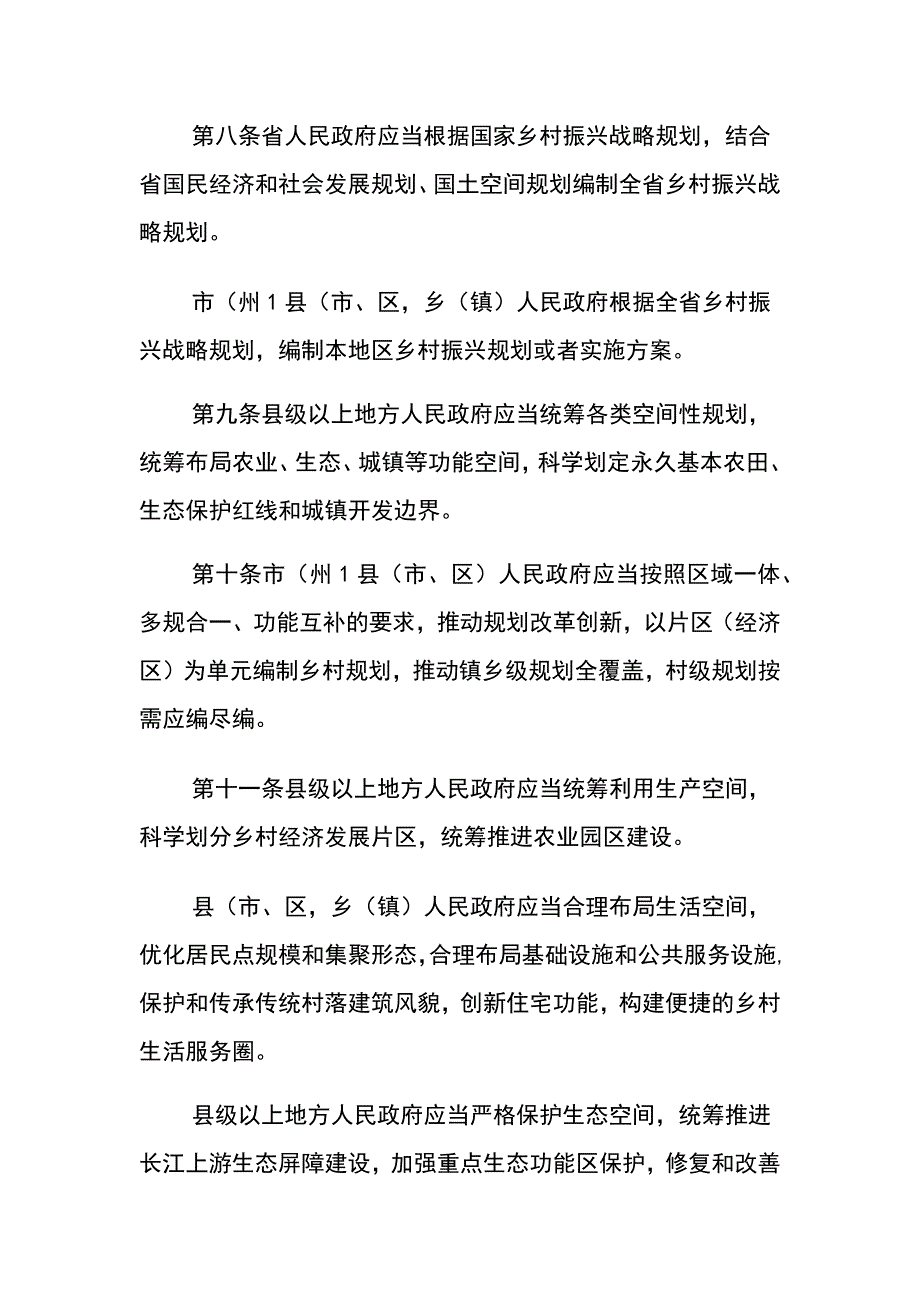 第八条省人民政府应当根据国家乡村振兴战略规划，结合省国民经济和社会发展规划、国土空间规划编制全省乡村振兴战略规划。

市（州1县（市、区，乡（镇）人民政府根据全省乡村振兴战略规划，编制本地区乡村振兴规划或者实施方案。

第九条县级以上地方人民政府应当统筹各类空间性规划，统筹布局农业、生态、城镇等功能空间，科学划定永久基本农田、生态保护红线和城镇开发边界。

第十条市（州1县（市、区）人民政府应当按照区域一体、多规合一、功能互补的要求，推动规划改革创新，以片区（经济区）为单元编制乡村规划，推动镇乡级规划全覆盖，村级规划按需应编尽编。

第十一条县级以上地方人民政府应当统筹利用生产空间，科学划分乡村经济发展片区，统筹推进农业园区建设。

县（市、区，乡（镇）人民政府应当合理布局生活空间，优化居民点规模和集聚形态，合理布局基础设施和公共服务设施,保护和传承传统村落建筑风貌，创新住宅功能，构建便捷的乡村生活服务圈。

县级以上地方人民政府应当严格保护生态空间，统筹推进长江上游生态屏障建设，加强重点生态功能区保护，修复和改善